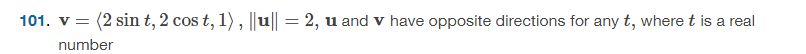 101. $\mathbf{v} = \langle 2\sin t, 2\cos t, 1\rangle$, $\|\mathbf{u}\| = 2$, $\mathbf{u}$ and $\mathbf{v}$ have opposite directions for any $t$, where $t$ is a real number